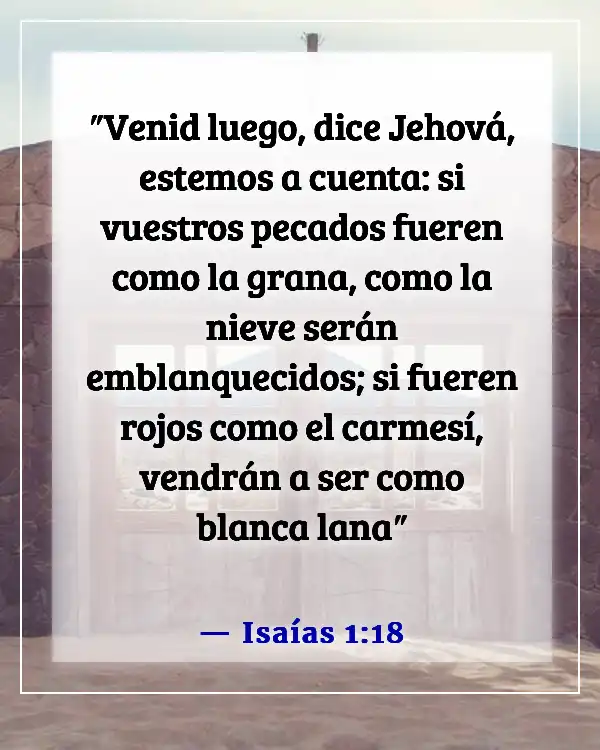 "Venid luego, dice Jehová, estemos a cuenta: si vuestros pecados fueren como la grana, como la nieve serán emblanquecidos; si fueren rojos como el carmesí, vendrán a ser como blanca lana"

— Isaías 1:18